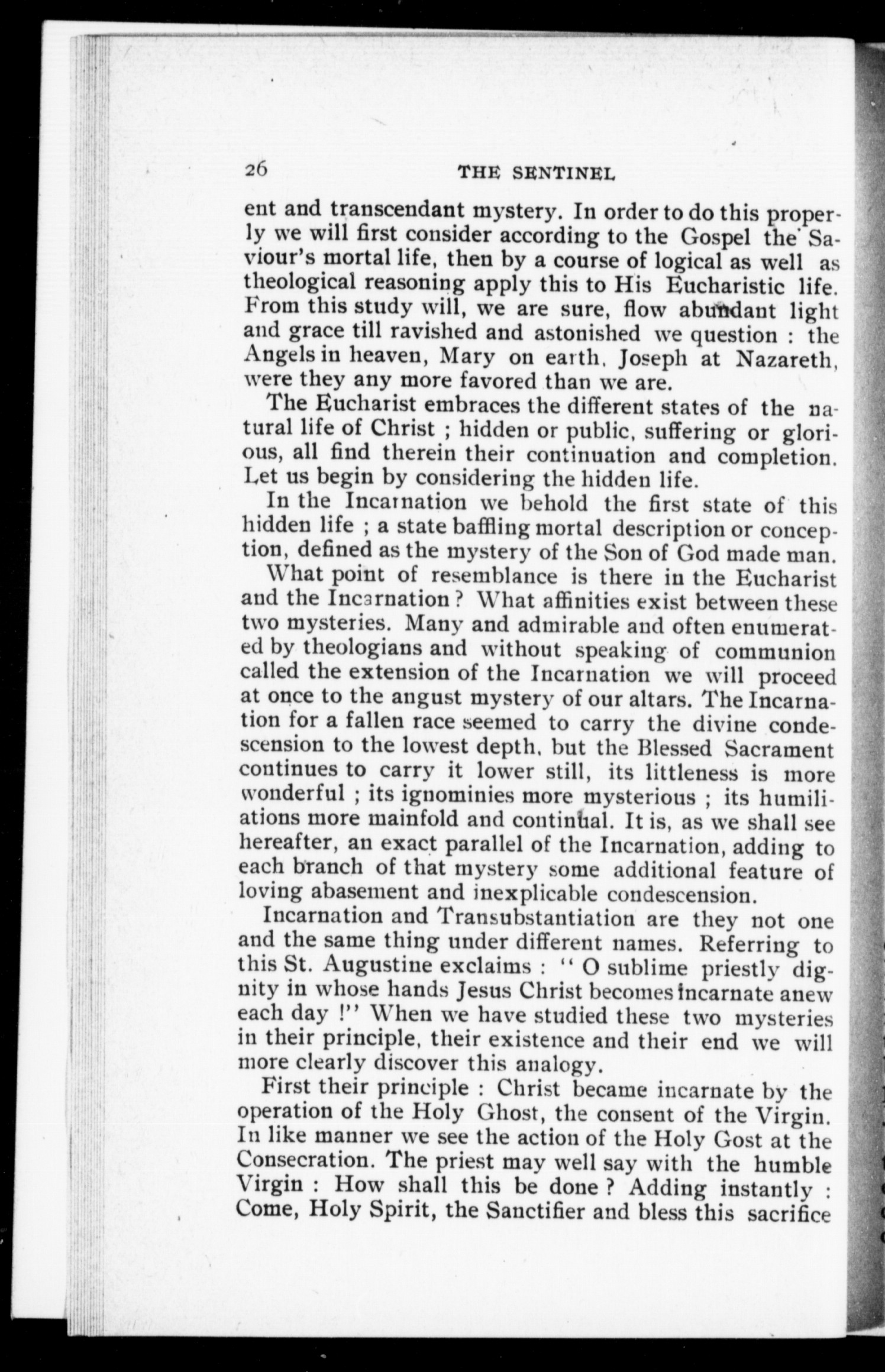 26 THE SENTINEL

ent and transcendant mystery. In order to do this properly we will first consider according to the Gospel the Saviour's mortal life, then by a course of logical as well as theological reasoning apply this to His Eucharistic life. From this study will, we are sure, flow abundant light and grace till ravished and astonished we question : the Angels in heaven, Mary on earth, Joseph at Nazareth, were they any more favored than we are.

The Eucharist embraces the different states of the natural life of Christ ; hidden or public, suffering or glorious, all find therein their continuation and completion. Let us begin by considering the hidden life.

In the Incarnation we behold the first state of this hidden life ; a state baffling mortal description or conception, defined as the mystery of the Son of God made man.

What point of resemblance is there in the Eucharist and the Incarnation ? What affinities exist between these two mysteries. Many and admirable and often enumerated by theologians and without speaking of communion called the extension of the Incarnation we will proceed at once to the angust mystery of our altars. The Incarnation for a fallen race seemed to carry the divine condescension to the lowest depth, but the Blessed Sacrament continues to carry it lower still, its littleness is more wonderful ; its ignominies more mysterious ; its humiliations more mainfold and continual. It is, as we shall see hereafter, an exact parallel of the Incarnation, adding to each branch of that mystery some additional feature of loving abasement and inexplicable condescension.

Incarnation and Transubstantiation are they not one and the same thing under different names. Referring to this St. Augustine exclaims : " O sublime priestly dignity in whose hands Jesus Christ becomes incarnate anew each day !" When we have studied these two mysteries in their principle, their existence and their end we will more clearly discover this analogy.

First their principle : Christ became incarnate by the operation of the Holy Ghost, the consent of the Virgin. In like manner we see the action of the Holy Gost at the Consecration. The priest may well say with the humble Virgin : How shall this be done ? Adding instantly : Come, Holy Spirit, the Sanctifier and bless this sacrifice